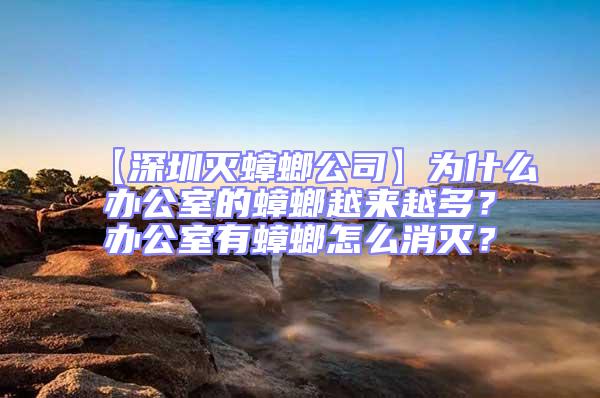 【深圳灭蟑螂公司】为什么办公室的蟑螂越来越多？办公室有蟑螂怎么消灭？